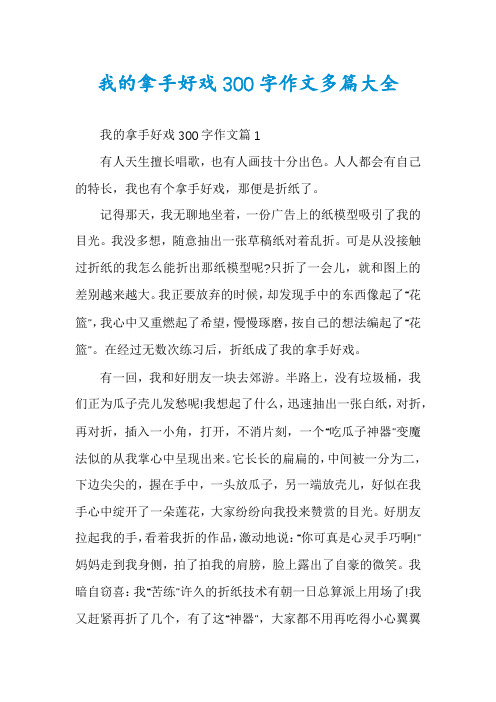 我的拿手好戏300字作文多篇大全

我的拿手好戏300字作文篇1

有人天生擅长唱歌，也有人画技十分出色。人人都会有自己的特长，我也有个拿手好戏，那便是折纸了。

记得那天，我无聊地坐着，一份广告上的纸模型吸引了我的目光。我没多想，随意抽出一张草稿纸对着乱折。可是从没接触过折纸的我怎么能折出那纸模型呢?只折了一会儿，就和图上的差别越来越大。我正要放弃的时候，却发现手中的东西像起了"花篮"，我心中又重燃起了希望，慢慢琢磨，按自己的想法编起了"花篮"。在经过无数次练习后，折纸成了我的拿手好戏。

有一回，我和好朋友一块去郊游。半路上，没有垃圾桶，我们正为瓜子壳儿发愁呢!我想起了什么，迅速抽出一张白纸，对折，再对折，插入一小角，打开，不消片刻，一个"吃瓜子神器"变魔法似的从我掌心中呈现出来。它长长的扁扁的，中间被一分为二，下边尖尖的，握在手中，一头放瓜子，另一端放壳儿，好似在我手心中绽开了一朵莲花，大家纷纷向我投来赞赏的目光。好朋友拉起我的手，看着我折的作品，激动地说："你可真是心灵手巧啊!"妈妈走到我身侧，拍了拍我的肩膀，脸上露出了自豪的微笑。我暗自窃喜：我"苦练"许久的折纸技术有朝一日总算派上用场了!我又赶紧再折了几个，有了这"神器"，大家都不用再吃得小心翼翼